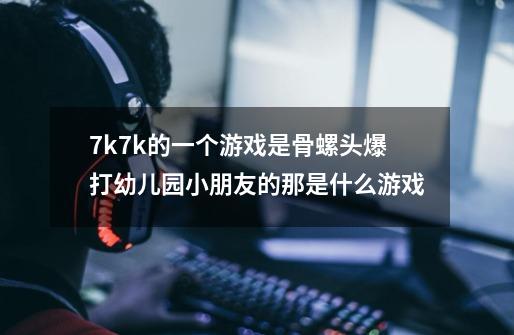 7k7k的一个游戏是骨螺头爆打幼儿园小朋友的那是什么游戏